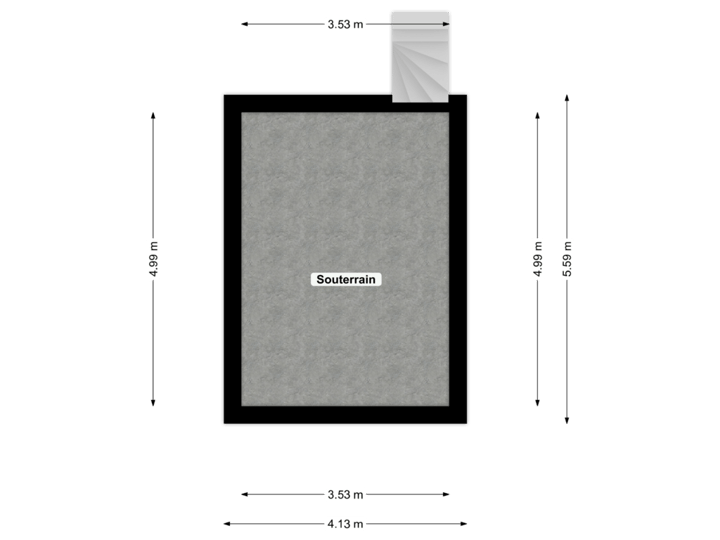 3.53 m

4.99 m

Souterrain

4.99 m

5.59 m

3.53 m

4.13 m